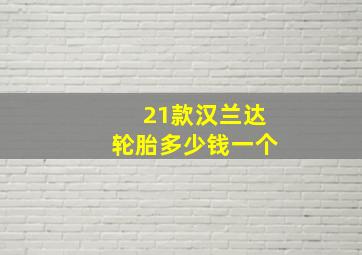 21款汉兰达
轮胎多少钱一个